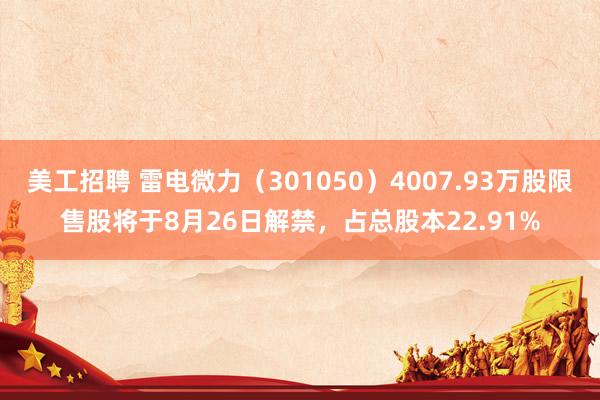 美工招聘 雷电微力（301050）4007.93万股限售股将于8月26日解禁，占总股本22.91%